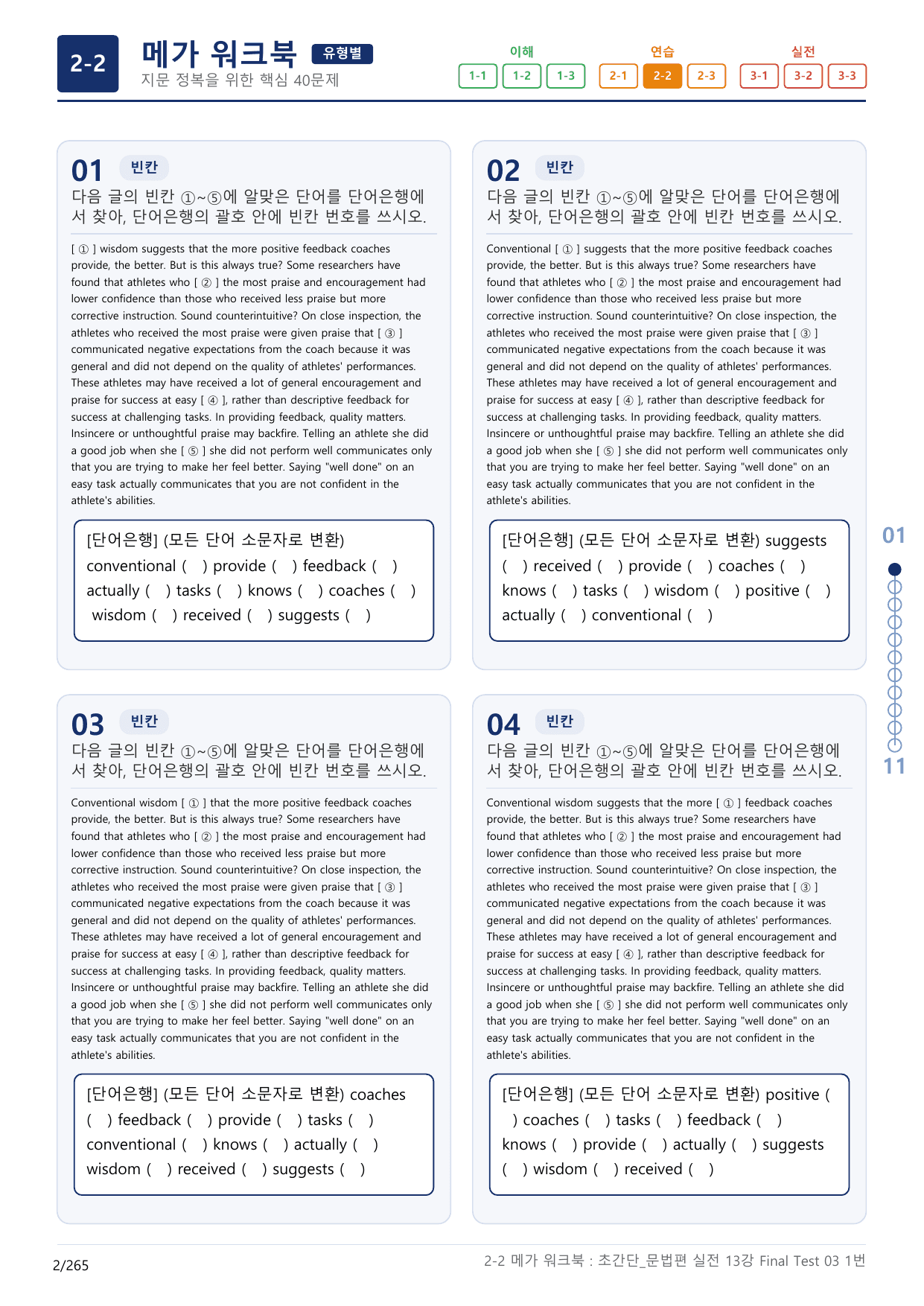 2-2

메가 워크북 유형별
지문 정복을 위한 핵심 40문제

이해
1-1 1-2 1-3

연습
2-1 2-2 2-3

실전
3-1 3-2 3-3

01 빈칸
다음 글의 빈칸 ①~⑤에 알맞은 단어를 단어은행에서 찾아, 단어은행의 괄호 안에 빈칸 번호를 쓰시오.

[ ① ] wisdom suggests that the more positive feedback coaches provide, the better. But is this always true? Some researchers have found that athletes who [ ② ] the most praise and encouragement had lower confidence than those who received less praise but more corrective instruction. Sound counterintuitive? On close inspection, the athletes who received the most praise were given praise that [ ③ ] communicated negative expectations from the coach because it was general and did not depend on the quality of athletes' performances. These athletes may have received a lot of general encouragement and praise for success at easy [ ④ ], rather than descriptive feedback for success at challenging tasks. In providing feedback, quality matters. Insincere or unthoughtful praise may backfire. Telling an athlete she did a good job when she [ ⑤ ] she did not perform well communicates only that you are trying to make her feel better. Saying "well done" on an easy task actually communicates that you are not confident in the athlete's abilities.

[단어은행] (모든 단어 소문자로 변환)
conventional ( ) provide ( ) feedback ( )
actually ( ) tasks ( ) knows ( ) coaches ( )
wisdom ( ) received ( ) suggests ( )

02 빈칸
다음 글의 빈칸 ①~⑤에 알맞은 단어를 단어은행에서 찾아, 단어은행의 괄호 안에 빈칸 번호를 쓰시오.

Conventional [ ① ] suggests that the more positive feedback coaches provide, the better. But is this always true? Some researchers have found that athletes who [ ② ] the most praise and encouragement had lower confidence than those who received less praise but more corrective instruction. Sound counterintuitive? On close inspection, the athletes who received the most praise were given praise that [ ③ ] communicated negative expectations from the coach because it was general and did not depend on the quality of athletes' performances. These athletes may have received a lot of general encouragement and praise for success at easy [ ④ ], rather than descriptive feedback for success at challenging tasks. In providing feedback, quality matters. Insincere or unthoughtful praise may backfire. Telling an athlete she did a good job when she [ ⑤ ] she did not perform well communicates only that you are trying to make her feel better. Saying "well done" on an easy task actually communicates that you are not confident in the athlete's abilities.

[단어은행] (모든 단어 소문자로 변환) suggests
( ) received ( ) provide ( ) coaches ( )
knows ( ) tasks ( ) wisdom ( ) positive ( )
actually ( ) conventional ( )

03 빈칸
다음 글의 빈칸 ①~⑤에 알맞은 단어를 단어은행에서 찾아, 단어은행의 괄호 안에 빈칸 번호를 쓰시오.

Conventional wisdom [ ① ] that the more positive feedback coaches provide, the better. But is this always true? Some researchers have found that athletes who [ ② ] the most praise and encouragement had lower confidence than those who received less praise but more corrective instruction. Sound counterintuitive? On close inspection, the athletes who received the most praise were given praise that [ ③ ] communicated negative expectations from the coach because it was general and did not depend on the quality of athletes' performances. These athletes may have received a lot of general encouragement and praise for success at easy [ ④ ], rather than descriptive feedback for success at challenging tasks. In providing feedback, quality matters. Insincere or unthoughtful praise may backfire. Telling an athlete she did a good job when she [ ⑤ ] she did not perform well communicates only that you are trying to make her feel better. Saying "well done" on an easy task actually communicates that you are not confident in the athlete's abilities.

[단어은행] (모든 단어 소문자로 변환) coaches
( ) feedback ( ) provide ( ) tasks ( )
conventional ( ) knows ( ) actually ( )
wisdom ( ) received ( ) suggests ( )

04 빈칸
다음 글의 빈칸 ①~⑤에 알맞은 단어를 단어은행에서 찾아, 단어은행의 괄호 안에 빈칸 번호를 쓰시오.

Conventional wisdom suggests that the more [ ① ] feedback coaches provide, the better. But is this always true? Some researchers have found that athletes who [ ② ] the most praise and encouragement had lower confidence than those who received less praise but more corrective instruction. Sound counterintuitive? On close inspection, the athletes who received the most praise were given praise that [ ③ ] communicated negative expectations from the coach because it was general and did not depend on the quality of athletes' performances. These athletes may have received a lot of general encouragement and praise for success at easy [ ④ ], rather than descriptive feedback for success at challenging tasks. In providing feedback, quality matters. Insincere or unthoughtful praise may backfire. Telling an athlete she did a good job when she [ ⑤ ] she did not perform well communicates only that you are trying to make her feel better. Saying "well done" on an easy task actually communicates that you are not confident in the athlete's abilities.

[단어은행] (모든 단어 소문자로 변환) positive (
) coaches ( ) tasks ( ) feedback ( )
knows ( ) provide ( ) actually ( ) suggests
( ) wisdom ( ) received ( )

01
11

2/265
2-2 메가 워크북 : 초간단_문법편 실전 13강 Final Test 03 1번